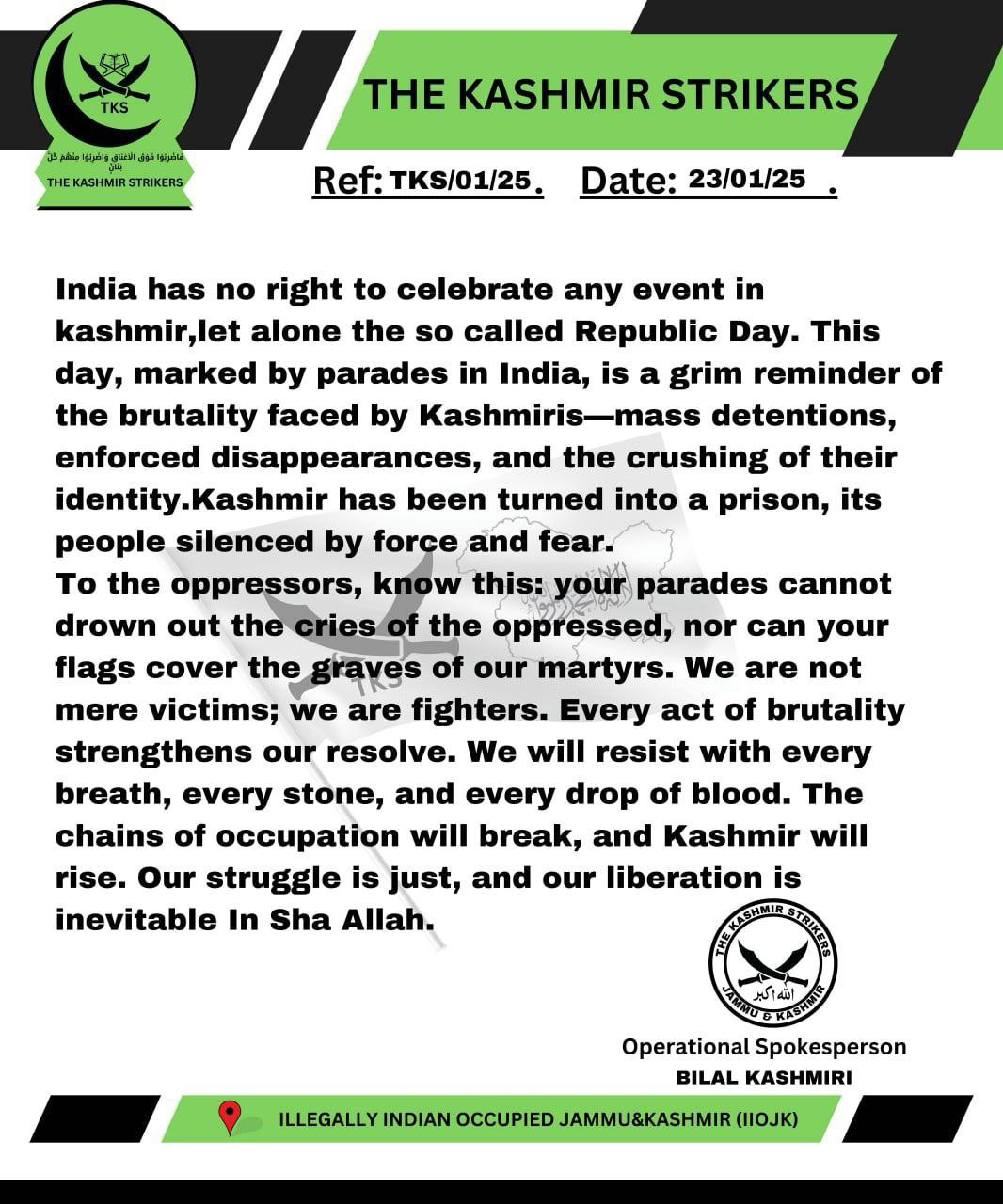 TKS
فاضربوا فوق الأعناق واضربوا منهم كل بنان
THE KASHMIR STRIKERS

THE KASHMIR STRIKERS

Ref: TKS/01/25. Date: 23/01/25 .

India has no right to celebrate any event in kashmir,let alone the so called Republic Day. This day, marked by parades in India, is a grim reminder of the brutality faced by Kashmiris—mass detentions, enforced disappearances, and the crushing of their identity.Kashmir has been turned into a prison, its people silenced by force and fear.
To the oppressors, know this: your parades cannot drown out the cries of the oppressed, nor can your flags cover the graves of our martyrs. We are not mere victims; we are fighters. Every act of brutality strengthens our resolve. We will resist with every breath, every stone, and every drop of blood. The chains of occupation will break, and Kashmir will rise. Our struggle is just, and our liberation is inevitable In Sha Allah.

TKS

THE KASHMIR STRIKERS
الله اكبر
JAMMU & KASHMIR

Operational Spokesperson
BILAL KASHMIRI

ILLEGALLY INDIAN OCCUPIED JAMMU&KASHMIR (IIOJK)